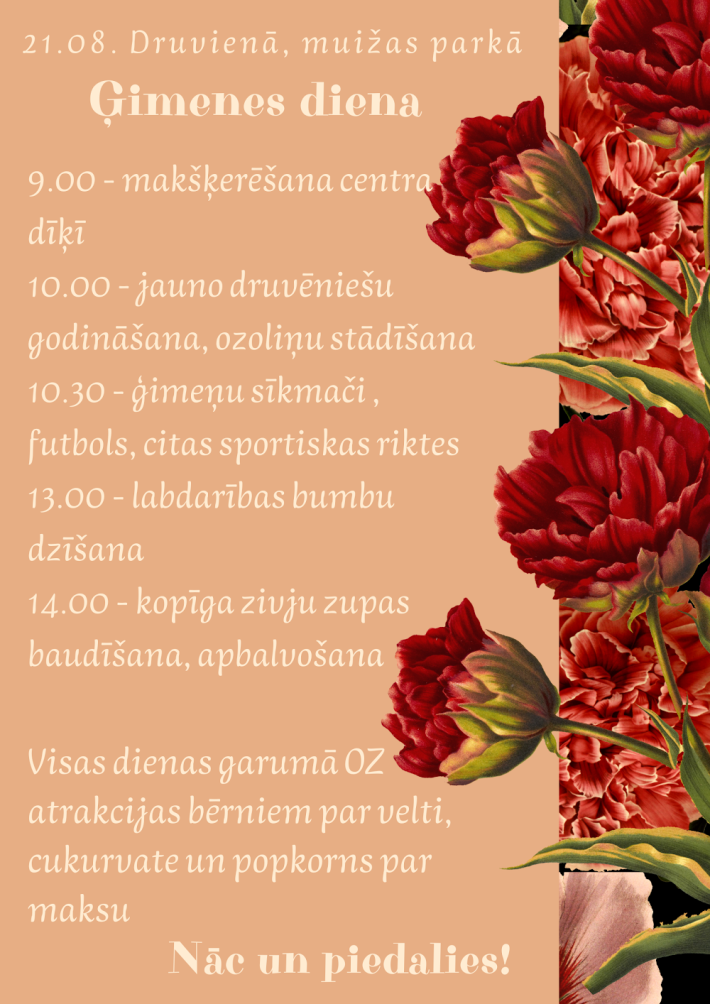 21.08. Druvienā, muižas parkā

Ģimenes diena

9.00 - makšķerēšana centra dīķī
10.00 - jauno druvēniešu godināšana, ozoliņu stādīšana
10.30 - ģimeņu sīkmači , futbols, citas sportiskas riktes
13.00 - labdarības bumbu dzīšana
14.00 - kopīga zivju zupas baudīšana, apbalvošana

Visas dienas garumā OZ atrakcijas bērniem par velti, cukurvate un popkorns par maksu

Nāc un piedalies!